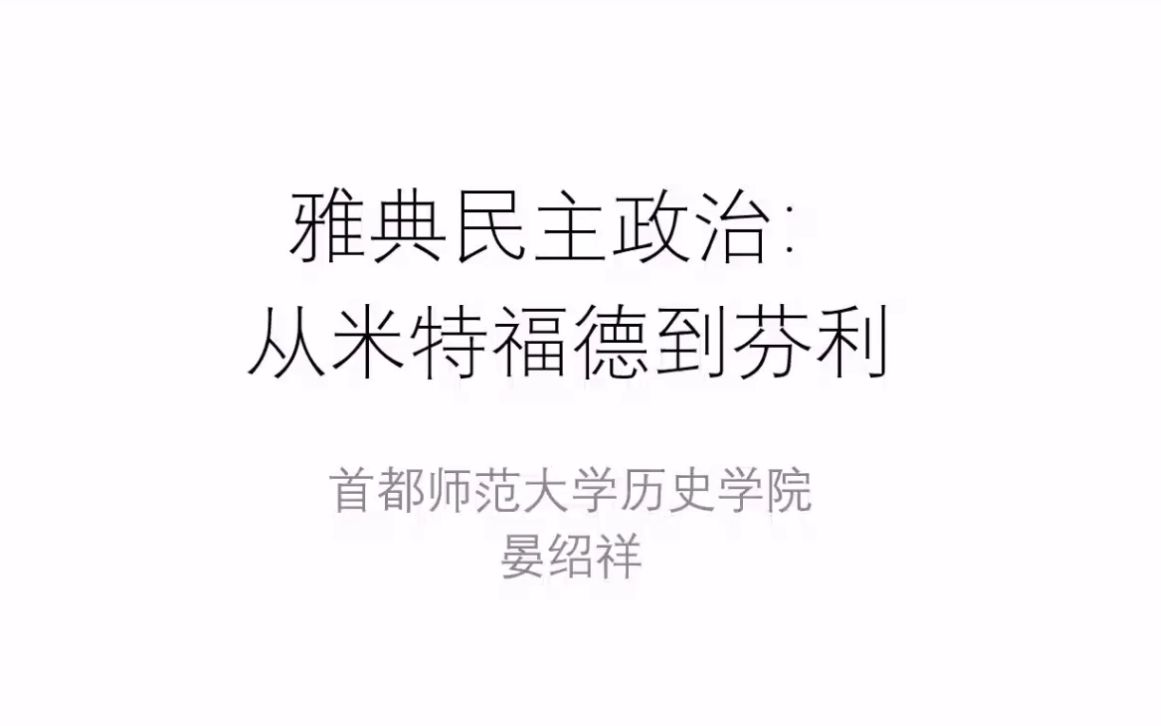 雅典民主政治:
从米特福德到芬利

首都师范大学历史学院
晏绍祥